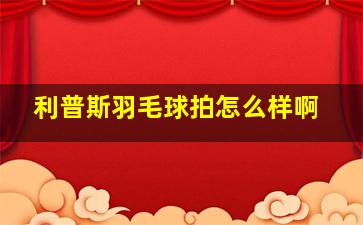 利普斯羽毛球拍怎么样啊